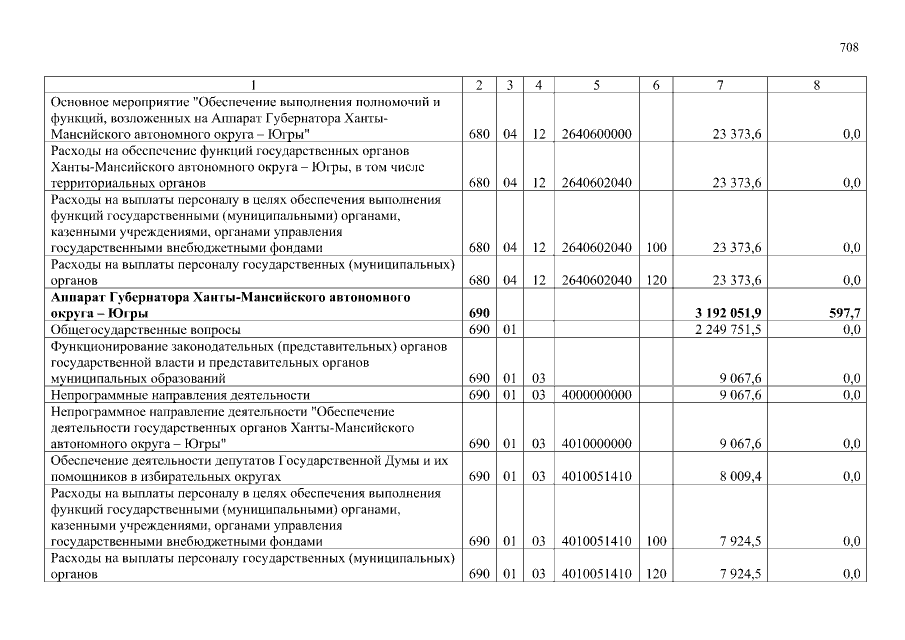 708

| 1 | 2 | 3 | 4 | 5 | 6 | 7 | 8 |
|---|---|---|---|---|---|---|---|
| Основное мероприятие "Обеспечение выполнения полномочий и функций, возложенных на Аппарат Губернатора Ханты-Мансийского автономного округа – Югры" | 680 | 04 | 12 | 2640600000 | | 23 373,6 | 0,0 |
| Расходы на обеспечение функций государственных органов Ханты-Мансийского автономного округа – Югры, в том числе территориальных органов | 680 | 04 | 12 | 2640602040 | | 23 373,6 | 0,0 |
| Расходы на выплаты персоналу в целях обеспечения выполнения функций государственными (муниципальными) органами, казенными учреждениями, органами управления государственными внебюджетными фондами | 680 | 04 | 12 | 2640602040 | 100 | 23 373,6 | 0,0 |
| Расходы на выплаты персоналу государственных (муниципальных) органов | 680 | 04 | 12 | 2640602040 | 120 | 23 373,6 | 0,0 |
| **Аппарат Губернатора Ханты-Мансийского автономного округа – Югры** | **690** | | | | | **3 192 051,9** | **597,7** |
| Общегосударственные вопросы | 690 | 01 | | | | 2 249 751,5 | 0,0 |
| Функционирование законодательных (представительных) органов государственной власти и представительных органов муниципальных образований | 690 | 01 | 03 | | | 9 067,6 | 0,0 |
| Непрограммные направления деятельности | 690 | 01 | 03 | 4000000000 | | 9 067,6 | 0,0 |
| Непрограммное направление деятельности "Обеспечение деятельности государственных органов Ханты-Мансийского автономного округа – Югры" | 690 | 01 | 03 | 4010000000 | | 9 067,6 | 0,0 |
| Обеспечение деятельности депутатов Государственной Думы и их помощников в избирательных округах | 690 | 01 | 03 | 4010051410 | | 8 009,4 | 0,0 |
| Расходы на выплаты персоналу в целях обеспечения выполнения функций государственными (муниципальными) органами, казенными учреждениями, органами управления государственными внебюджетными фондами | 690 | 01 | 03 | 4010051410 | 100 | 7 924,5 | 0,0 |
| Расходы на выплаты персоналу государственных (муниципальных) органов | 690 | 01 | 03 | 4010051410 | 120 | 7 924,5 | 0,0 |